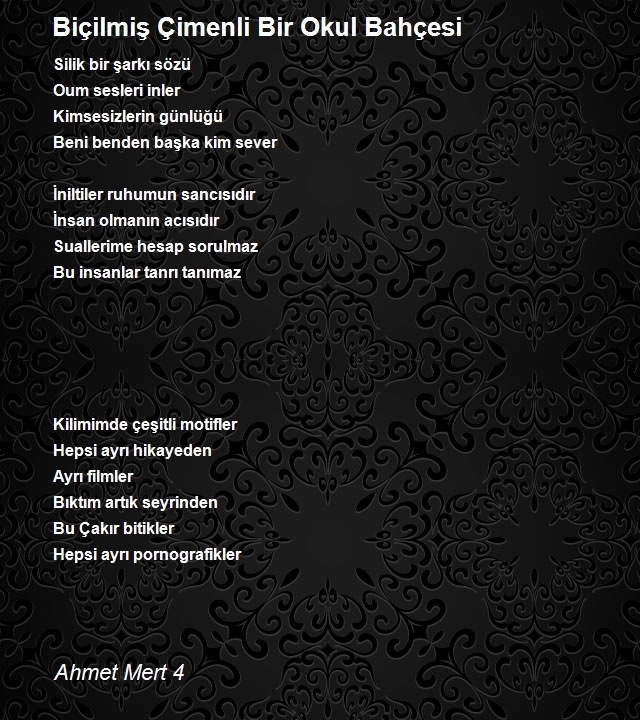 Biçilmiş Çimenli Bir Okul Bahçesi

Silik bir şarkı sözü
Oum sesleri inler
Kimsesizlerin günlüğü
Beni benden başka kim sever

İniltiler ruhumun sancısıdır
İnsan olmanın acısıdır
Suallerime hesap sorulmaz
Bu insanlar tanrı tanımaz

Kilimimde çeşitli motifler
Hepsi ayrı hikayeden
Ayrı filmler
Bıktım artık seyrinden
Bu Çakır bitikler
Hepsi ayrı pornografikler

Ahmet Mert 4